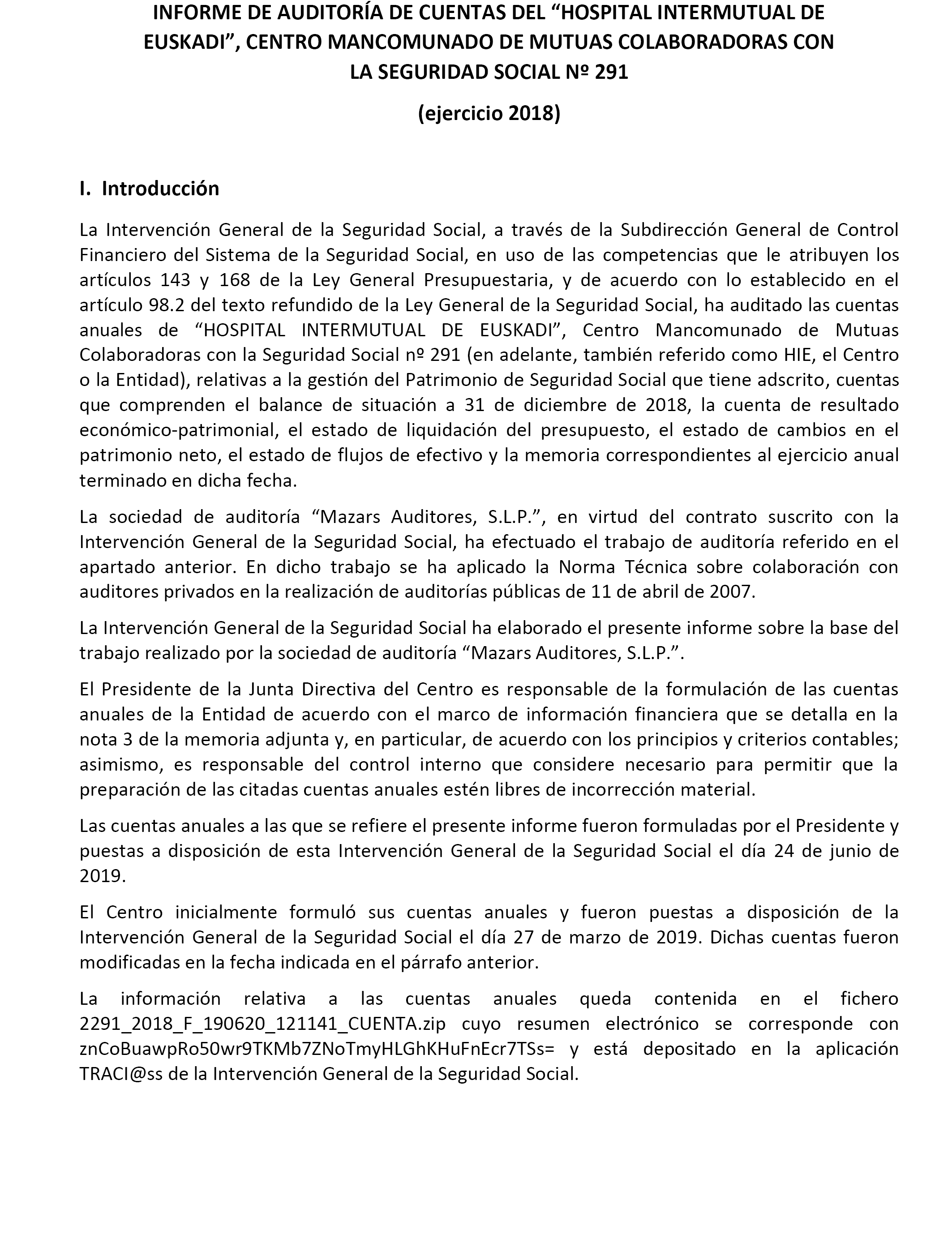 INFORME DE AUDITORÍA DE CUENTAS DEL “HOSPITAL INTERMUTUAL DE EUSKADI”, CENTRO MANCOMUNADO DE MUTUAS COLABORADORAS CON LA SEGURIDAD SOCIAL Nº 291

(ejercicio 2018)

I. Introducción

La Intervención General de la Seguridad Social, a través de la Subdirección General de Control Financiero del Sistema de la Seguridad Social, en uso de las competencias que le atribuyen los artículos 143 y 168 de la Ley General Presupuestaria, y de acuerdo con lo establecido en el artículo 98.2 del texto refundido de la Ley General de la Seguridad Social, ha auditado las cuentas anuales de “HOSPITAL INTERMUTUAL DE EUSKADI”, Centro Mancomunado de Mutuas Colaboradoras con la Seguridad Social nº 291 (en adelante, también referido como HIE, el Centro o la Entidad), relativas a la gestión del Patrimonio de Seguridad Social que tiene adscrito, cuentas que comprenden el balance de situación a 31 de diciembre de 2018, la cuenta de resultado económico-patrimonial, el estado de liquidación del presupuesto, el estado de cambios en el patrimonio neto, el estado de flujos de efectivo y la memoria correspondientes al ejercicio anual terminado en dicha fecha.

La sociedad de auditoría “Mazars Auditores, S.L.P.”, en virtud del contrato suscrito con la Intervención General de la Seguridad Social, ha efectuado el trabajo de auditoría referido en el apartado anterior. En dicho trabajo se ha aplicado la Norma Técnica sobre colaboración con auditores privados en la realización de auditorías públicas de 11 de abril de 2007.

La Intervención General de la Seguridad Social ha elaborado el presente informe sobre la base del trabajo realizado por la sociedad de auditoría “Mazars Auditores, S.L.P.”.

El Presidente de la Junta Directiva del Centro es responsable de la formulación de las cuentas anuales de la Entidad de acuerdo con el marco de información financiera que se detalla en la nota 3 de la memoria adjunta y, en particular, de acuerdo con los principios y criterios contables; asimismo, es responsable del control interno que considere necesario para permitir que la preparación de las citadas cuentas anuales estén libres de incorrección material.

Las cuentas anuales a las que se refiere el presente informe fueron formuladas por el Presidente y puestas a disposición de esta Intervención General de la Seguridad Social el día 24 de junio de 2019.

El Centro inicialmente formuló sus cuentas anuales y fueron puestas a disposición de la Intervención General de la Seguridad Social el día 27 de marzo de 2019. Dichas cuentas fueron modificadas en la fecha indicada en el párrafo anterior.

La información relativa a las cuentas anuales queda contenida en el fichero 2291_2018_F_190620_121141_CUENTA.zip cuyo resumen electrónico se corresponde con znCoBuawpRo50wr9TKMb7ZNoTmyHLGhKHuFnEcr7TSs= y está depositado en la aplicación TRACI@ss de la Intervención General de la Seguridad Social.